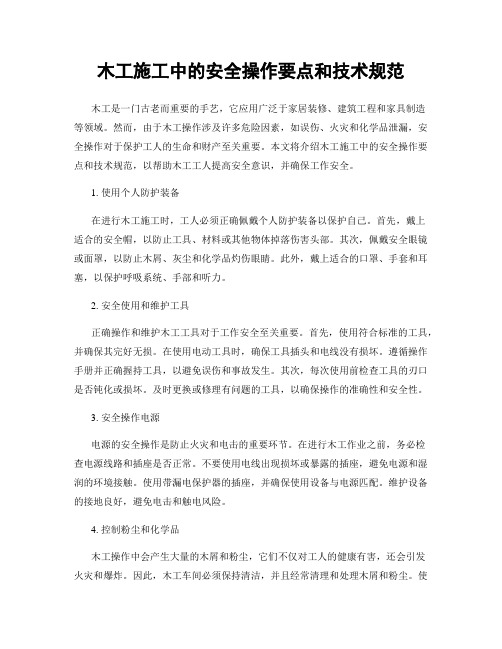 木工施工中的安全操作要点和技术规范

木工是一门古老而重要的手艺，它应用广泛于家居装修、建筑工程和家具制造等领域。然而，由于木工操作涉及许多危险因素，如误伤、火灾和化学品泄漏，安全操作对于保护工人的生命和财产至关重要。本文将介绍木工施工中的安全操作要点和技术规范，以帮助木工工人提高安全意识，并确保工作安全。

1. 使用个人防护装备

在进行木工施工时，工人必须正确佩戴个人防护装备以保护自己。首先，戴上适合的安全帽，以防止工具、材料或其他物体掉落伤害头部。其次，佩戴安全眼镜或面罩，以防止木屑、灰尘和化学品灼伤眼睛。此外，戴上适合的口罩、手套和耳塞，以保护呼吸系统、手部和听力。

2. 安全使用和维护工具

正确操作和维护木工工具对于工作安全至关重要。首先，使用符合标准的工具，并确保其完好无损。在使用电动工具时，确保工具插头和电线没有损坏。遵循操作手册并正确握持工具，以避免误伤和事故发生。其次，每次使用前检查工具的刃口是否钝化或损坏。及时更换或修理有问题的工具，以确保操作的准确性和安全性。

3. 安全操作电源

电源的安全操作是防止火灾和电击的重要环节。在进行木工作业之前，务必检查电源线路和插座是否正常。不要使用电线出现损坏或暴露的插座，避免电源和湿润的环境接触。使用带漏电保护器的插座，并确保使用设备与电源匹配。维护设备的接地良好，避免电击和触电风险。

4. 控制粉尘和化学品

木工操作中会产生大量的木屑和粉尘，它们不仅对工人的健康有害，还会引发火灾和爆炸。因此，木工车间必须保持清洁，并且经常清理和处理木屑和粉尘。使